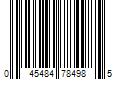 0 45484 78498 5